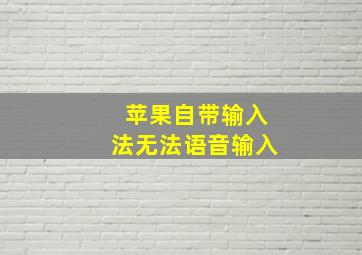 苹果自带输入法无法语音输入